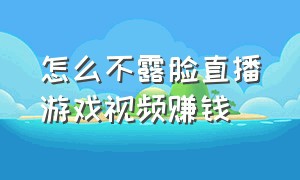 怎么不露脸直播
游戏视频赚钱